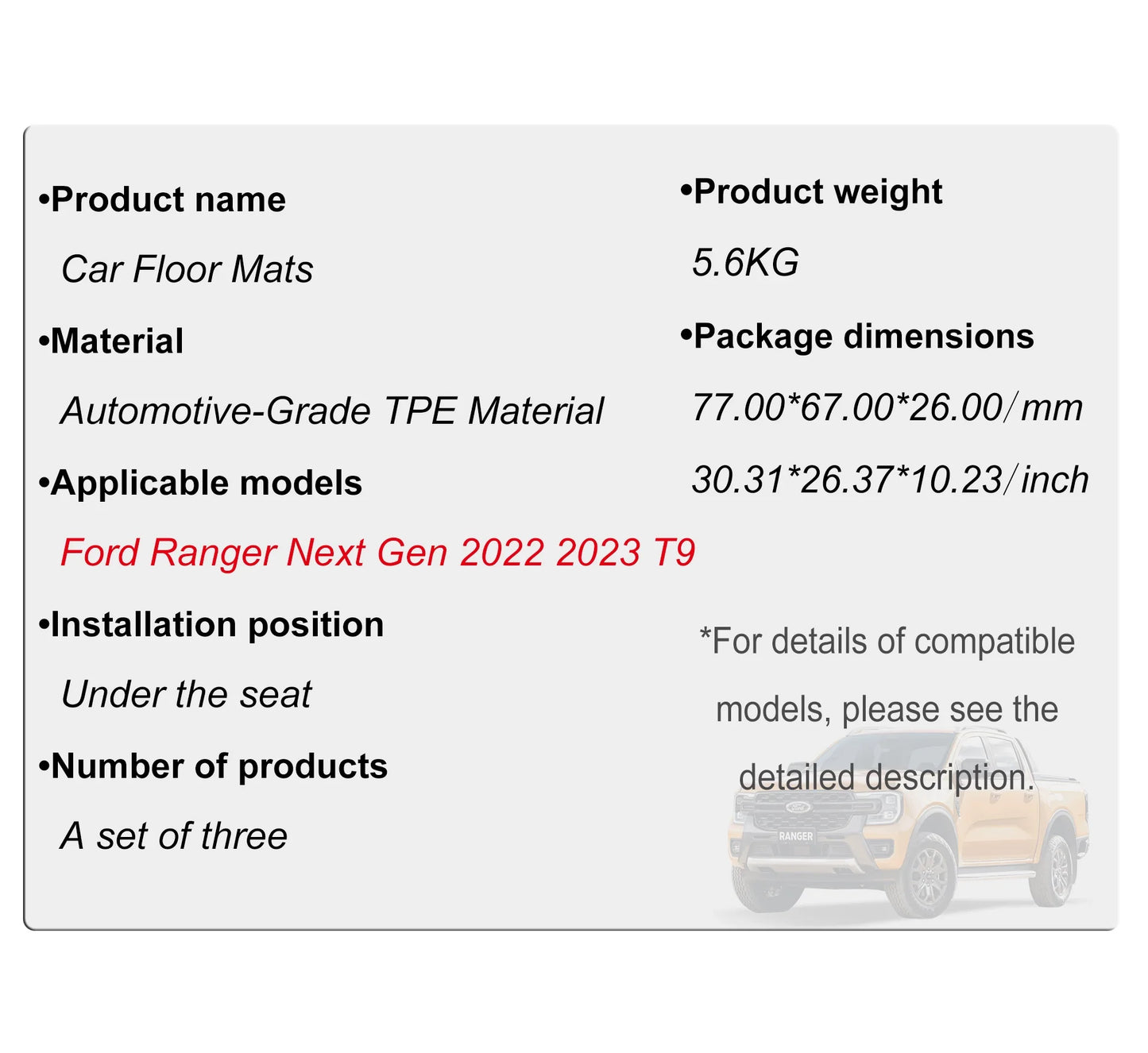 • Product name

Car Floor Mats

• Material

Automotive-Grade TPE Material

• Applicable models

Ford Ranger Next Gen 2022 2023 T9

• Installation position

Under the seat

• Number of products

A set of three

• Product weight

5.6KG

• Package dimensions

77.00*67.00*26.00/mm

30.31*26.37*10.23/inch

*For details of compatible models, please see the detailed description.